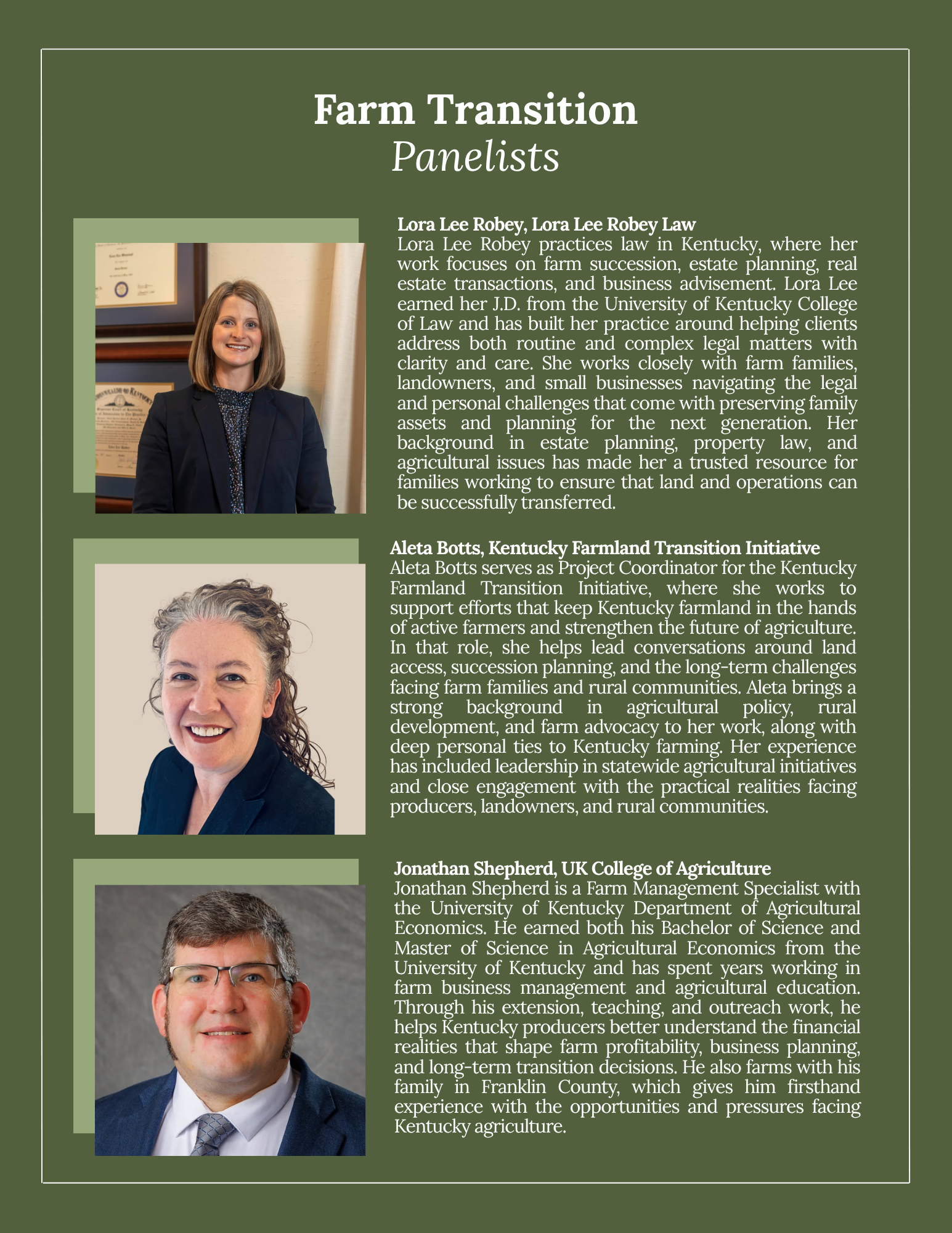 Farm Transition
Panelists

Lora Lee Robey, Lora Lee Robey Law
Lora Lee Robey practices law in Kentucky, where her work focuses on farm succession, estate planning, real estate transactions, and business advisement. Lora Lee earned her J.D. from the University of Kentucky College of Law and has built her practice around helping clients address both routine and complex legal matters with clarity and care. She works closely with farm families, landowners, and small businesses navigating the legal and personal challenges that come with preserving family assets and planning for the next generation. Her background in estate planning, property law, and agricultural issues has made her a trusted resource for families working to ensure that land and operations can be successfully transferred.

Aleta Botts, Kentucky Farmland Transition Initiative
Aleta Botts serves as Project Coordinator for the Kentucky Farmland Transition Initiative, where she works to support efforts that keep Kentucky farmland in the hands of active farmers and strengthen the future of agriculture. In that role, she helps lead conversations around land access, succession planning, and the long-term challenges facing farm families and rural communities. Aleta brings a strong background in agricultural policy, rural development, and farm advocacy to her work, along with deep personal ties to Kentucky farming. Her experience has included leadership in statewide agricultural initiatives and close engagement with the practical realities facing producers, landowners, and rural communities.

Jonathan Shepherd, UK College of Agriculture
Jonathan Shepherd is a Farm Management Specialist with the University of Kentucky Department of Agricultural Economics. He earned both his Bachelor of Science and Master of Science in Agricultural Economics from the University of Kentucky and has spent years working in farm business management and agricultural education. Through his extension, teaching, and outreach work, he helps Kentucky producers better understand the financial realities that shape farm profitability, business planning, and long-term transition decisions. He also farms with his family in Franklin County, which gives him firsthand experience with the opportunities and pressures facing Kentucky agriculture.